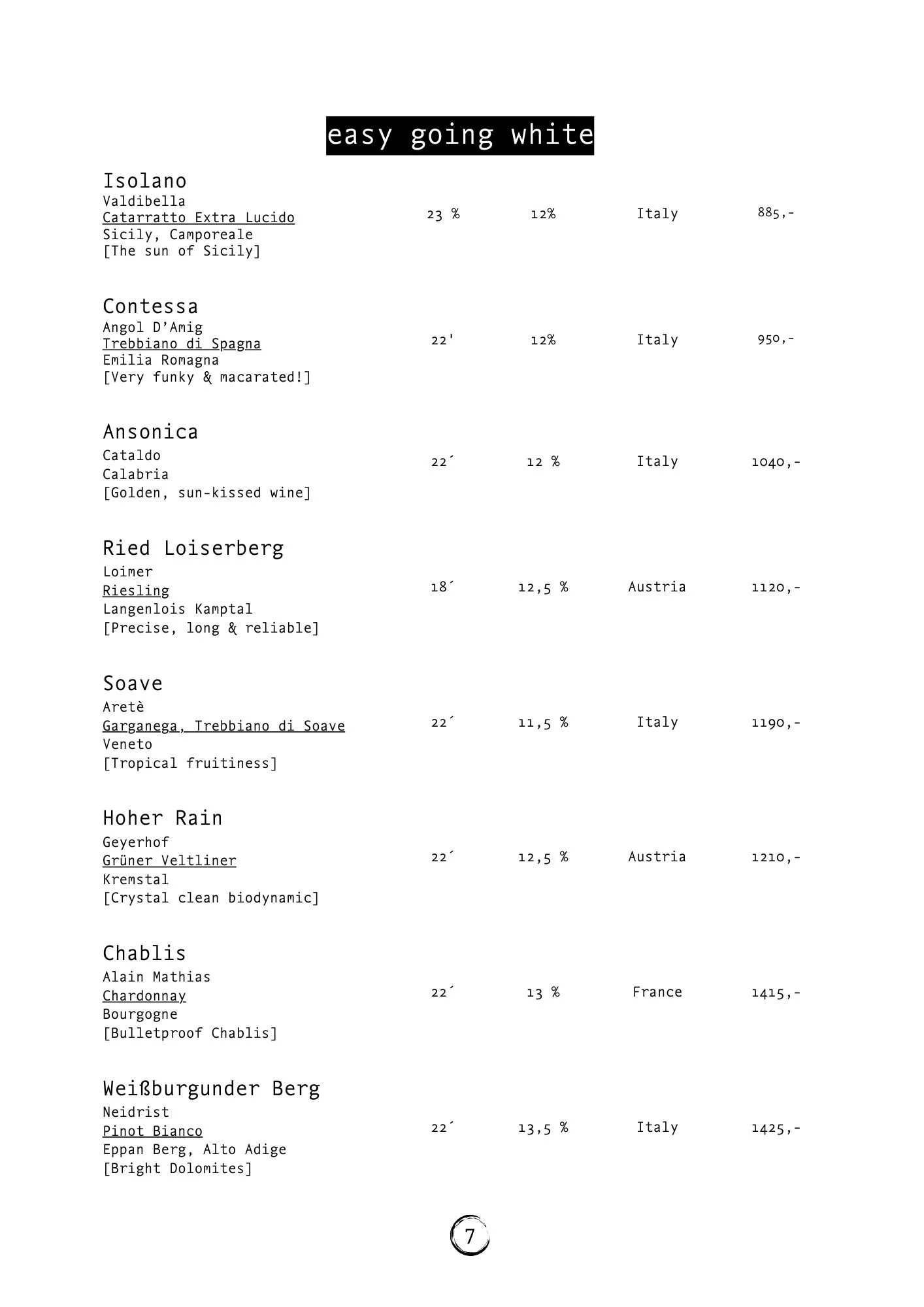 easy going white

Isolano
Valdibella
Catarratto Extra Lucido
Sicily, Camporeale
[The sun of Sicily]

23 % 12% Italy 885,-

Contessa
Angol D'Amig
Trebbiano di Spagna
Emilia Romagna
[Very funky & macarated!]

22' 12% Italy 950,-

Ansonica
Cataldo
Calabria
[Golden, sun-kissed wine]

22´ 12 % Italy 1040,-

Ried Loiserberg
Loimer
Riesling
Langenlois Kamptal
[Precise, long & reliable]

18´ 12,5 % Austria 1120,-

Soave
Aretè
Garganega, Trebbiano di Soave
Veneto
[Tropical fruitiness]

22´ 11,5 % Italy 1190,-

Hoher Rain
Geyerhof
Grüner Veltliner
Kremstal
[Crystal clean biodynamic]

22´ 12,5 % Austria 1210,-

Chablis
Alain Mathias
Chardonnay
Bourgogne
[Bulletproof Chablis]

22´ 13 % France 1415,-

Weißburgunder Berg
Neidrist
Pinot Bianco
Eppan Berg, Alto Adige
[Bright Dolomites]

22´ 13,5 % Italy 1425,-

7